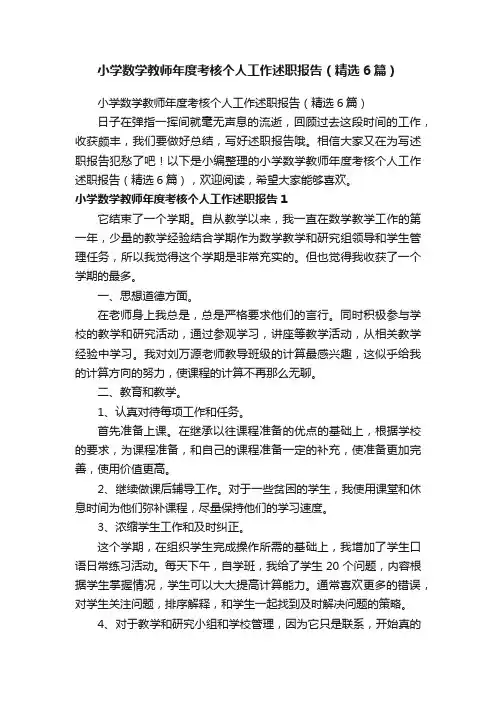 小学数学教师年度考核个人工作述职报告（精选6篇）

小学数学教师年度考核个人工作述职报告（精选6篇）

日子在弹指一挥间就毫无声息的流逝，回顾过去这段时间的工作，收获颇丰，我们要做好总结，写好述职报告哦。相信大家又在为写述职报告犯愁了吧！以下是小编整理的小学数学教师年度考核个人工作述职报告（精选6篇），欢迎阅读，希望大家能够喜欢。

小学数学教师年度考核个人工作述职报告1

它结束了一个学期。自从教学以来，我一直在数学教学工作的第一年，少量的教学经验结合学期作为数学教学和研究组领导和学生管理任务，所以我觉得这个学期是非常充实的。但也觉得我收获了一个学期的最多。

一、思想道德方面。

在老师身上我总是，总是严格要求他们的言行。同时积极参与学校的教学和研究活动，通过参观学习，讲座等教学活动，从相关教学经验中学习。我对刘万源老师教导班级的计算最感兴趣，这似乎给我的计算方向的努力，使课程的计算不再那么无聊。

二、教育和教学。

1、认真对待每项工作和任务。

首先准备上课。在继承以往课程准备的优点的基础上，根据学校的要求，为课程准备，和自己的课程准备一定的补充，使准备更加完善，使用价值更高。

2、继续做课后辅导工作。对于一些贫困的学生，我使用课堂和休息时间为他们弥补课程，尽量保持他们的学习速度。

3、浓缩学生工作和及时纠正。

这个学期，在组织学生完成操作所需的基础上，我增加了学生口语日常练习活动。每天下午，自学班，我给了学生20个问题，内容根据学生掌握情况，学生可以大大提高计算能力。通常喜欢更多的错误，对学生关注问题，排序解释，和学生一起找到及时解决问题的策略。

4、对于教学和研究小组和学校管理，因为它只是联系，开始真的